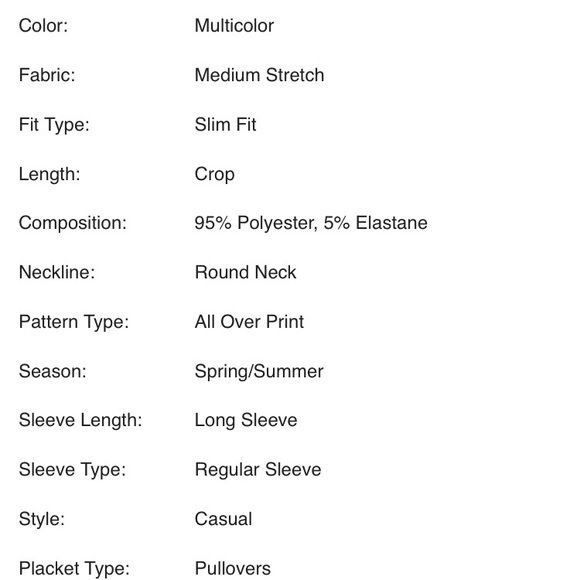 | | |
|---|---|
| Color: | Multicolor |
| Fabric: | Medium Stretch |
| Fit Type: | Slim Fit |
| Length: | Crop |
| Composition: | 95% Polyester, 5% Elastane |
| Neckline: | Round Neck |
| Pattern Type: | All Over Print |
| Season: | Spring/Summer |
| Sleeve Length: | Long Sleeve |
| Sleeve Type: | Regular Sleeve |
| Style: | Casual |
| Placket Type: | Pullovers |